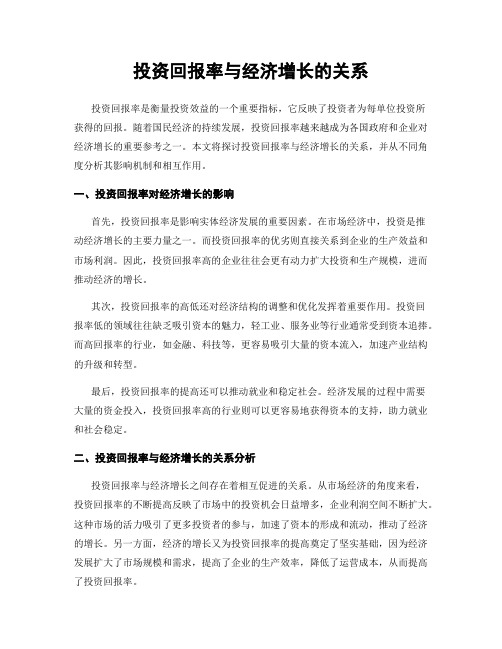 投资回报率与经济增长的关系

投资回报率是衡量投资效益的一个重要指标，它反映了投资者为每单位投资所获得的回报。随着国民经济的持续发展，投资回报率越来越成为各国政府和企业对经济增长的重要参考之一。本文将探讨投资回报率与经济增长的关系，并从不同角度分析其影响机制和相互作用。

一、投资回报率对经济增长的影响

首先，投资回报率是影响实体经济发展的重要因素。在市场经济中，投资是推动经济增长的主要力量之一。而投资回报率的优劣则直接关系到企业的生产效益和市场利润。因此，投资回报率高的企业往往会更有动力扩大投资和生产规模，进而推动经济的增长。

其次，投资回报率的高低还对经济结构的调整和优化发挥着重要作用。投资回报率低的领域往往缺乏吸引资本的魅力，轻工业、服务业等行业通常受到资本追捧。而高回报率的行业，如金融、科技等，更容易吸引大量的资本流入，加速产业结构的升级和转型。

最后，投资回报率的提高还可以推动就业和稳定社会。经济发展的过程中需要大量的资金投入，投资回报率高的行业则可以更容易地获得资本的支持，助力就业和社会稳定。

二、投资回报率与经济增长的关系分析

投资回报率与经济增长之间存在着相互促进的关系。从市场经济的角度来看，投资回报率的不断提高反映了市场中的投资机会日益增多，企业利润空间不断扩大。这种市场的活力吸引了更多投资者的参与，加速了资本的形成和流动，推动了经济的增长。另一方面，经济的增长又为投资回报率的提高奠定了坚实基础，因为经济发展扩大了市场规模和需求，提高了企业的生产效率，降低了运营成本，从而提高了投资回报率。